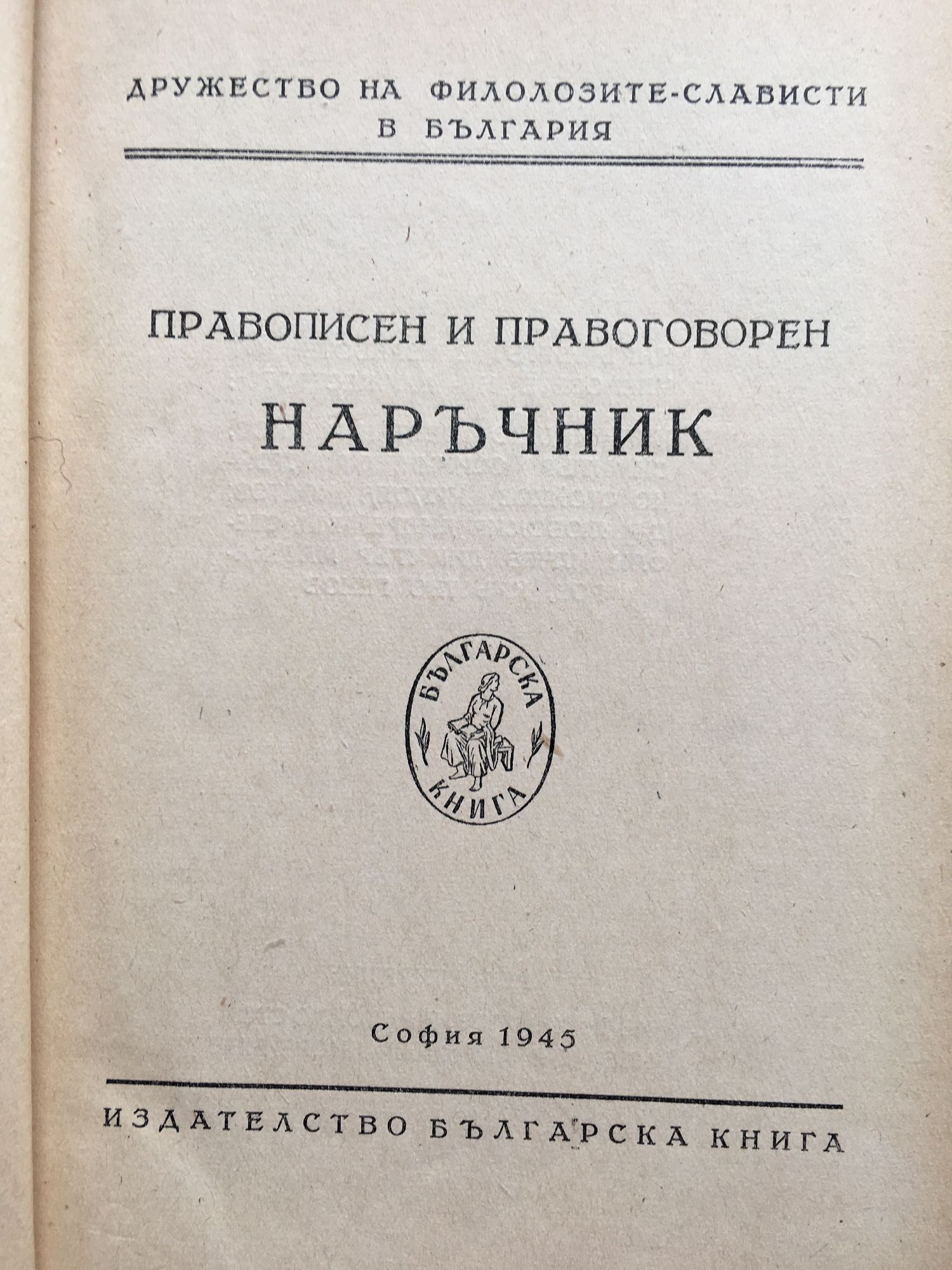 ДРУЖЕСТВО НА ФИЛОЛОЗИТЕ-СЛАВИСТИ
В БЪЛГАРИЯ

ПРАВОПИСЕН И ПРАВОГОВОРЕН

НАРЪЧНИК

БЪЛГАРСКА
КНИГА

София 1945

ИЗДАТЕЛСТВО БЪЛГАРСКА КНИГА